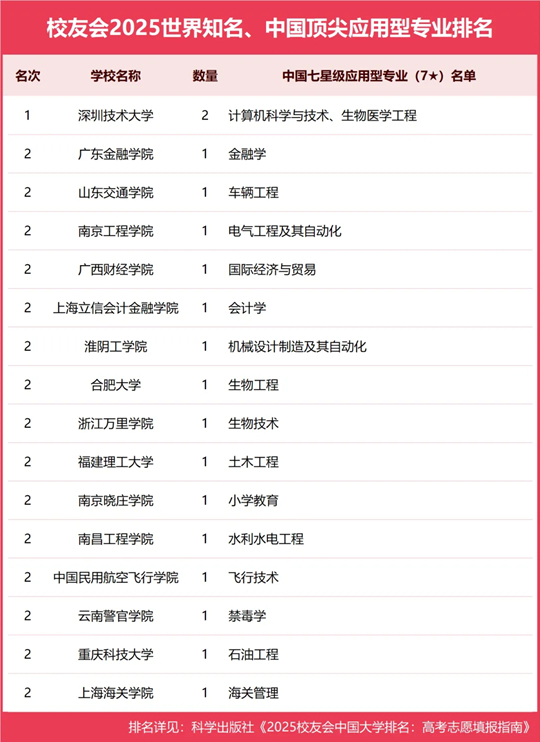 校友会2025世界知名、中国顶尖应用型专业排名

| 名次 | 学校名称 | 数量 | 中国七星级应用型专业（7★）名单 |
|---|---|---|---|
| 1 | 深圳技术大学 | 2 | 计算机科学与技术、生物医学工程 |
| 2 | 广东金融学院 | 1 | 金融学 |
| 2 | 山东交通学院 | 1 | 车辆工程 |
| 2 | 南京工程学院 | 1 | 电气工程及其自动化 |
| 2 | 广西财经学院 | 1 | 国际经济与贸易 |
| 2 | 上海立信会计金融学院 | 1 | 会计学 |
| 2 | 淮阴工学院 | 1 | 机械设计制造及其自动化 |
| 2 | 合肥大学 | 1 | 生物工程 |
| 2 | 浙江万里学院 | 1 | 生物技术 |
| 2 | 福建理工大学 | 1 | 土木工程 |
| 2 | 南京晓庄学院 | 1 | 小学教育 |
| 2 | 南昌工程学院 | 1 | 水利水电工程 |
| 2 | 中国民用航空飞行学院 | 1 | 飞行技术 |
| 2 | 云南警官学院 | 1 | 禁毒学 |
| 2 | 重庆科技大学 | 1 | 石油工程 |
| 2 | 上海海关学院 | 1 | 海关管理 |

排名详见：科学出版社《2025校友会中国大学排名：高考志愿填报指南》